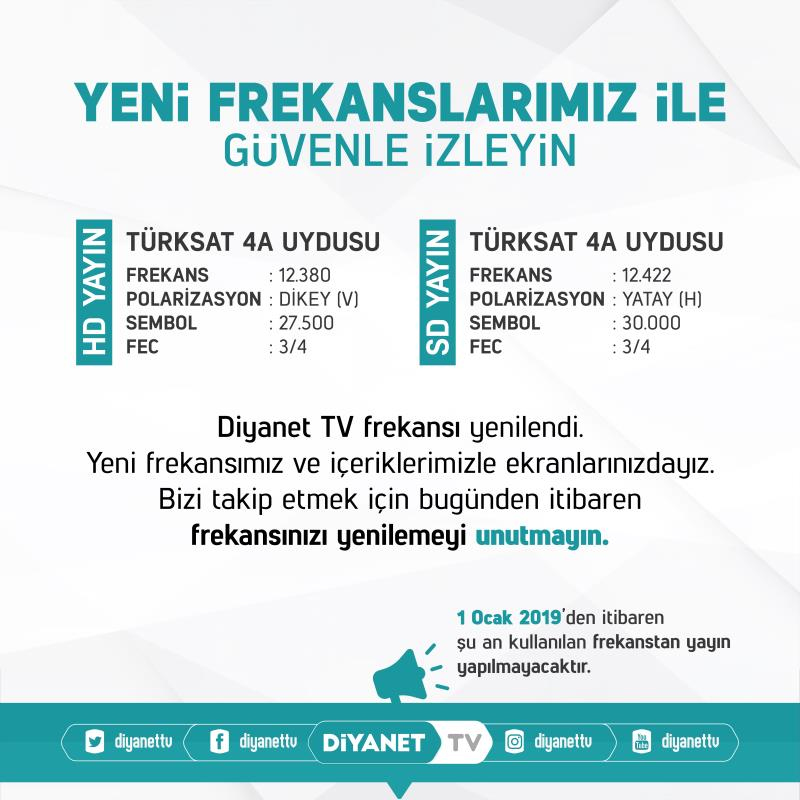 YENİ FREKANSLARIMIZ İLE
GÜVENLE İZLEYİN

HD YAYIN

TÜRKSAT 4A UYDUSU
FREKANS : 12.380
POLARİZASYON : DİKEY (V)
SEMBOL : 27.500
FEC : 3/4

SD YAYIN

TÜRKSAT 4A UYDUSU
FREKANS : 12.422
POLARİZASYON : YATAY (H)
SEMBOL : 30.000
FEC : 3/4

Diyanet TV frekansı yenilendi. Yeni frekansımız ve içeriklerimizle ekranlarınızdayız. Bizi takip etmek için bugünden itibaren frekansınızı yenilemeyi unutmayın.

1 Ocak 2019'den itibaren şu an kullanılan frekanstan yayın yapılmayacaktır.

diyanettv diyanettv DİYANET TV diyanettv diyanettv